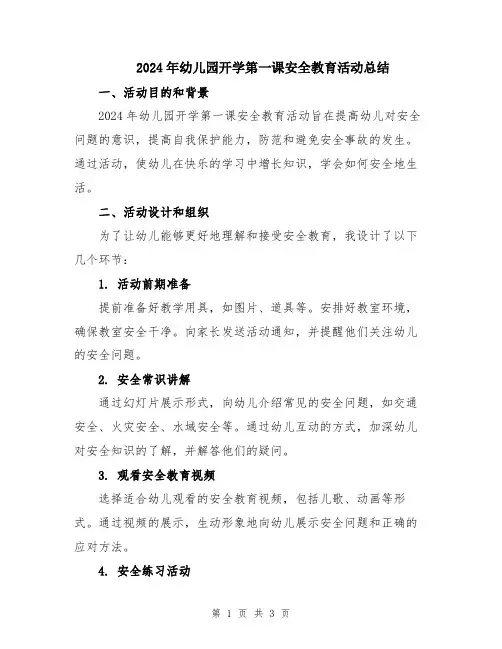 2024年幼儿园开学第一课安全教育活动总结

一、活动目的和背景

2024年幼儿园开学第一课安全教育活动旨在提高幼儿对安全问题的意识，提高自我保护能力，防范和避免安全事故的发生。通过活动，使幼儿在快乐的学习中增长知识，学会如何安全地生活。

二、活动设计和组织

为了让幼儿能够更好地理解和接受安全教育，我设计了以下几个环节：

1. 活动前期准备

提前准备好教学用具，如图片、道具等。安排好教室环境，确保教室安全干净。向家长发送活动通知，并提醒他们关注幼儿的安全问题。

2. 安全常识讲解

通过幻灯片展示形式，向幼儿介绍常见的安全问题，如交通安全、火灾安全、水域安全等。通过幼儿互动的方式，加深幼儿对安全知识的了解，并解答他们的疑问。

3. 观看安全教育视频

选择适合幼儿观看的安全教育视频，包括儿歌、动画等形式。通过视频的展示，生动形象地向幼儿展示安全问题和正确的应对方法。

4. 安全练习活动

第 1 页 共 3 页